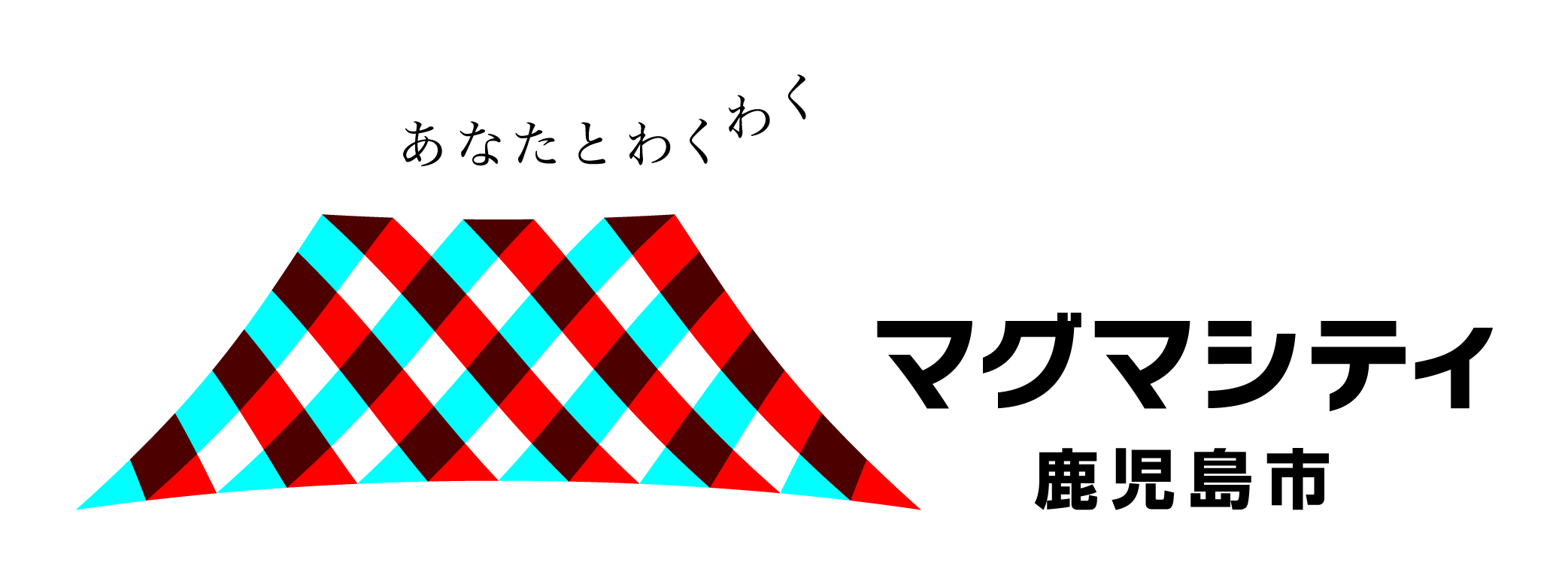 あなたとわくわく

マグマシティ
鹿児島市